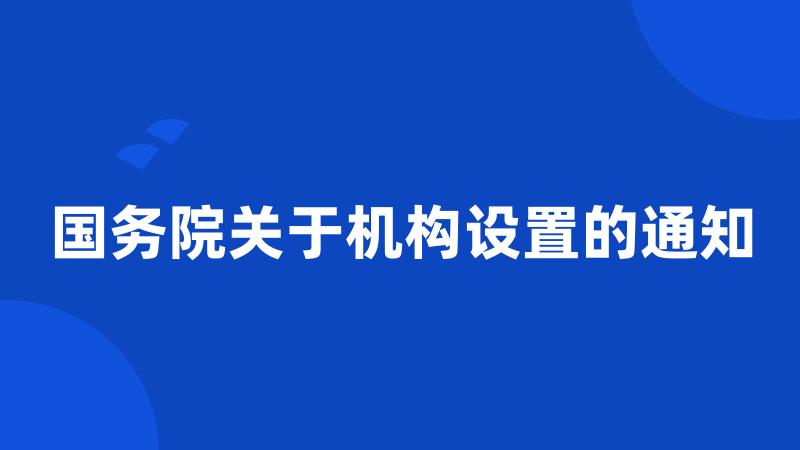 国务院关于机构设置的通知